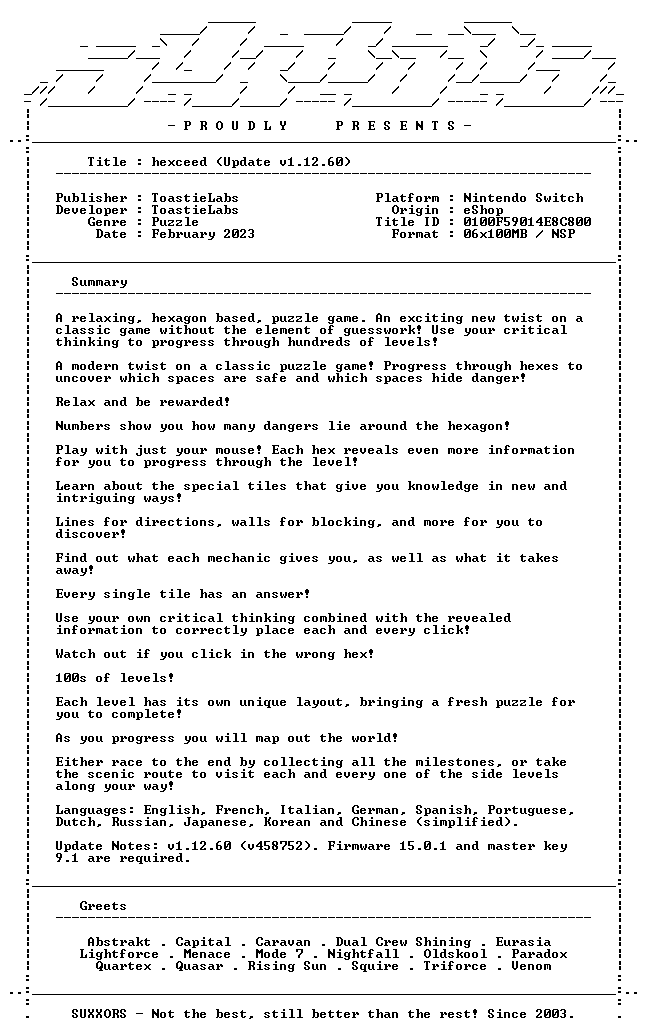 - P R O U D L Y    P R E S E N T S -

Title : hexceed (Update v1.12.60)

Publisher : ToastieLabs
Developer : ToastieLabs
Genre : Puzzle
Date : February 2023

Platform : Nintendo Switch
Origin : eShop
Title ID : 0100F59014E8C800
Format : 06x100MB / NSP

Summary

A relaxing, hexagon based, puzzle game. An exciting new twist on a classic game without the element of guesswork! Use your critical thinking to progress through hundreds of levels!

A modern twist on a classic puzzle game! Progress through hexes to uncover which spaces are safe and which spaces hide danger!

Relax and be rewarded!

Numbers show you how many dangers lie around the hexagon!

Play with just your mouse! Each hex reveals even more information for you to progress through the level!

Learn about the special tiles that give you knowledge in new and intriguing ways!

Lines for directions, walls for blocking, and more for you to discover!

Find out what each mechanic gives you, as well as what it takes away!

Every single tile has an answer!

Use your own critical thinking combined with the revealed information to correctly place each and every click!

Watch out if you click in the wrong hex!

100s of levels!

Each level has its own unique layout, bringing a fresh puzzle for you to complete!

As you progress you will map out the world!

Either race to the end by collecting all the milestones, or take the scenic route to visit each and every one of the side levels along your way!

Languages: English, French, Italian, German, Spanish, Portuguese, Dutch, Russian, Japanese, Korean and Chinese (simplified).

Update Notes: v1.12.60 (v458752). Firmware 15.0.1 and master key 9.1 are required.

Greets

Abstrakt . Capital . Caravan . Dual Crew Shining . Eurasia
Lightforce . Menace . Mode 7 . Nightfall . Oldskool . Paradox
Quartex . Quasar . Rising Sun . Squire . Triforce . Venom

SUXXORS - Not the best, still better than the rest! Since 2003.